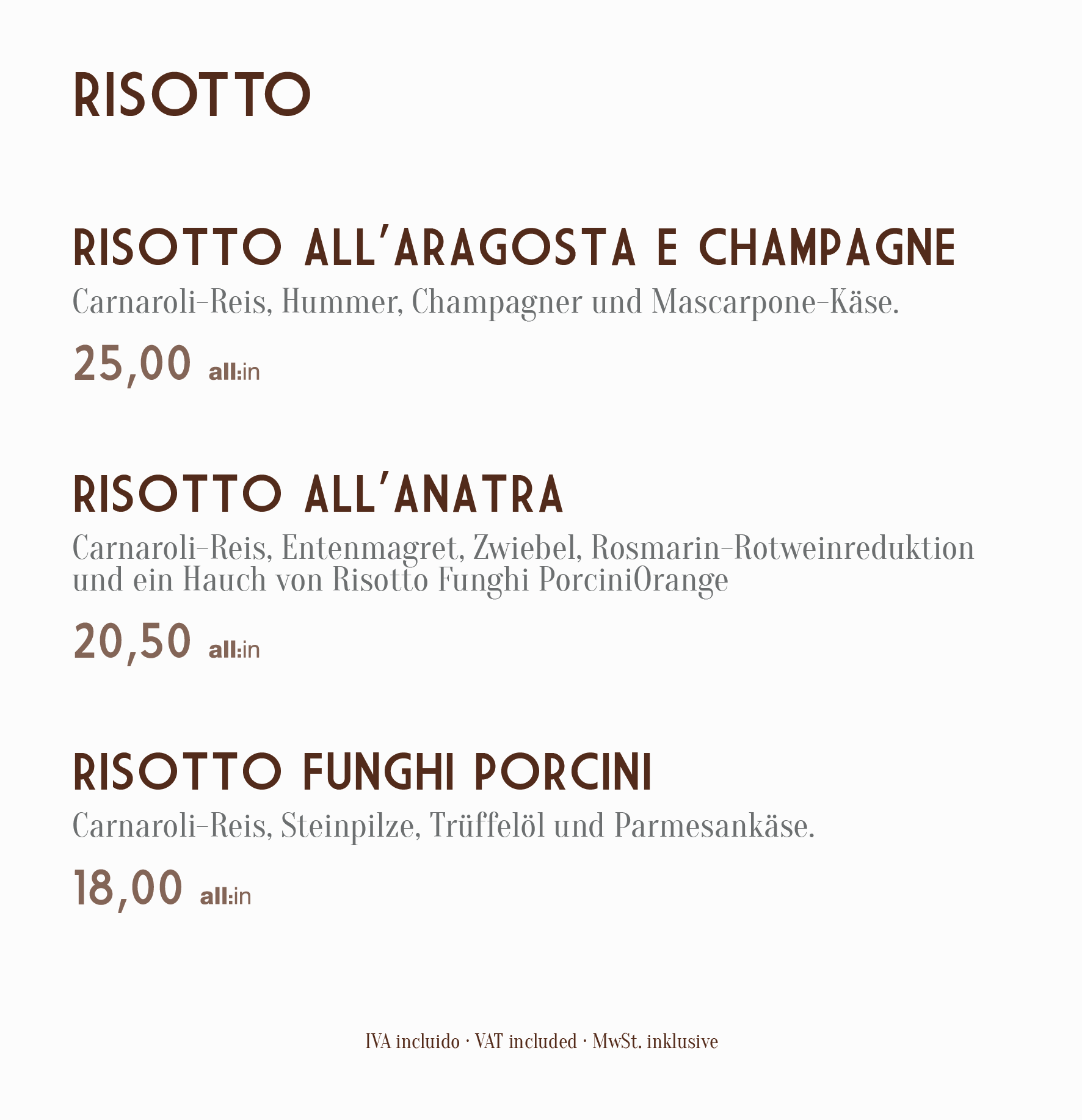 RISOTTO

RISOTTO ALL'ARAGOSTA E CHAMPAGNE

Carnaroli-Reis, Hummer, Champagner und Mascarpone-Käse.

25,00 all:in

RISOTTO ALL'ANATRA

Carnaroli-Reis, Entenmagret, Zwiebel, Rosmarin-Rotweinreduktion und ein Hauch von Risotto Funghi PorciniOrange

20,50 all:in

RISOTTO FUNGHI PORCINI

Carnaroli-Reis, Steinpilze, Trüffelöl und Parmesankäse.

18,00 all:in

IVA incluido · VAT included · MwSt. inklusive